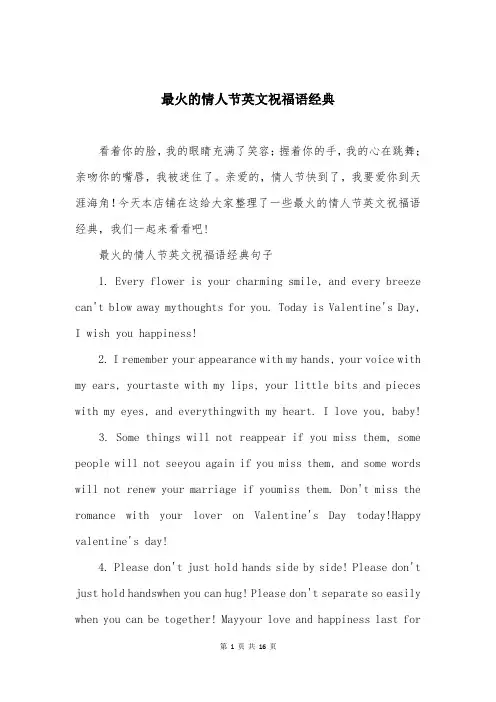 最火的情人节英文祝福语经典

看着你的脸，我的眼睛充满了笑容；握着你的手，我的心在跳舞；亲吻你的嘴唇，我被迷住了。亲爱的，情人节快到了，我要爱你到天涯海角！今天本店铺在这给大家整理了一些最火的情人节英文祝福语经典，我们一起来看看吧！

最火的情人节英文祝福语经典句子

1. Every flower is your charming smile, and every breeze can't blow away mythoughts for you. Today is Valentine's Day, I wish you happiness!

2. I remember your appearance with my hands, your voice with my ears, yourtaste with my lips, your little bits and pieces with my eyes, and everythingwith my heart. I love you, baby!

3. Some things will not reappear if you miss them, some people will not seeyou again if you miss them, and some words will not renew your marriage if youmiss them. Don't miss the romance with your lover on Valentine's Day today!Happy valentine's day!

4. Please don't just hold hands side by side! Please don't just hold handswhen you can hug! Please don't separate so easily when you can be together! Mayyour love and happiness last for

第 1 页 共 16 页